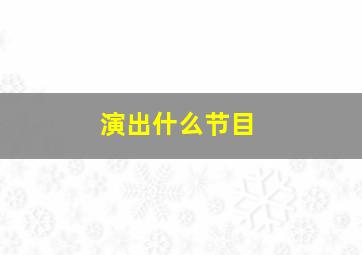 演出什么节目